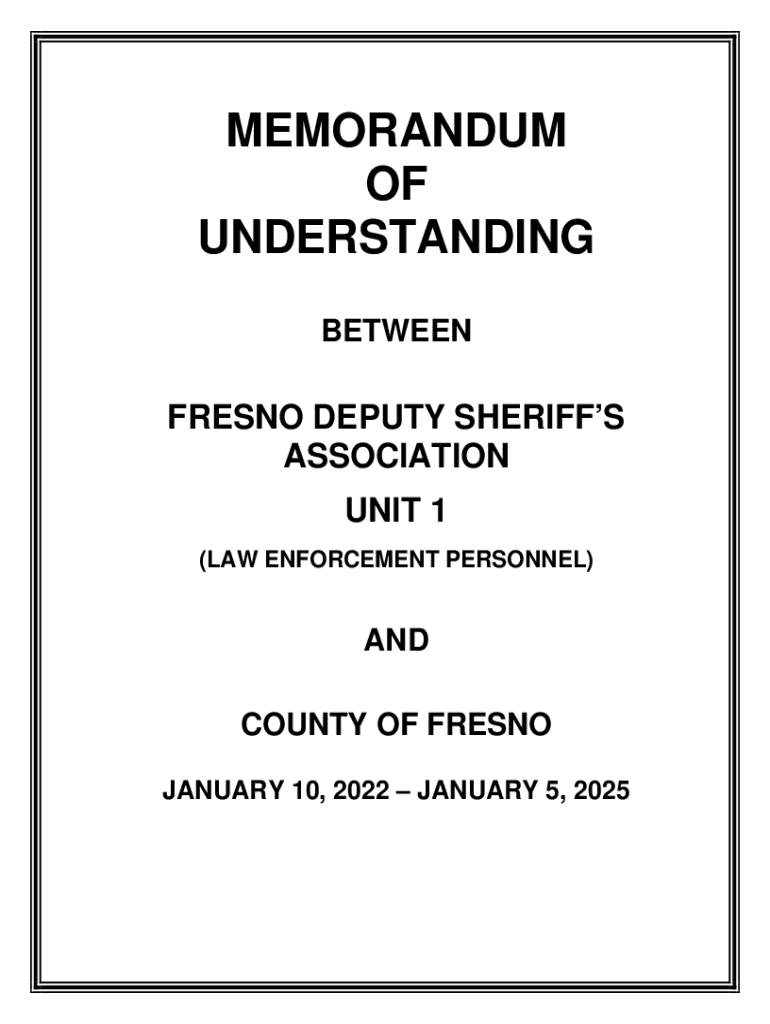 MEMORANDUM
OF
UNDERSTANDING

BETWEEN

FRESNO DEPUTY SHERIFF'S ASSOCIATION

UNIT 1

(LAW ENFORCEMENT PERSONNEL)

AND

COUNTY OF FRESNO

JANUARY 10, 2022 – JANUARY 5, 2025